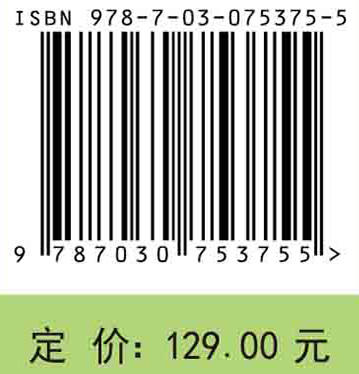 ISBN 978-7-03-075375-5

9 787030 753755 >

定 价: 129.00 元